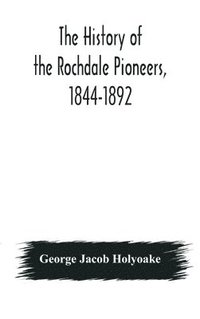 The History of the Rochdale Pioneers, 1844-1892

George Jacob Holyoake